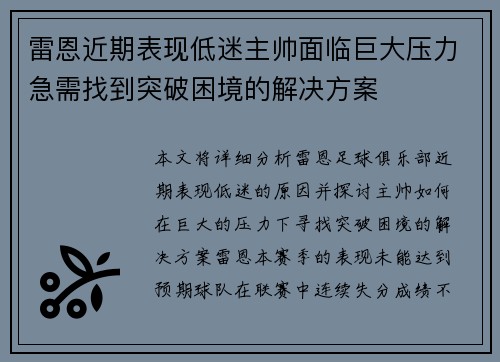 雷恩近期表现低迷主帅面临巨大压力急需找到突破困境的解决方案

本文将详细分析雷恩足球俱乐部近期表现低迷的原因并探讨主帅如何在巨大的压力下寻找突破困境的解决方案雷恩本赛季的表现未能达到预期球队在联赛中连续失分成绩不